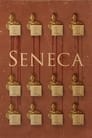 SENECA